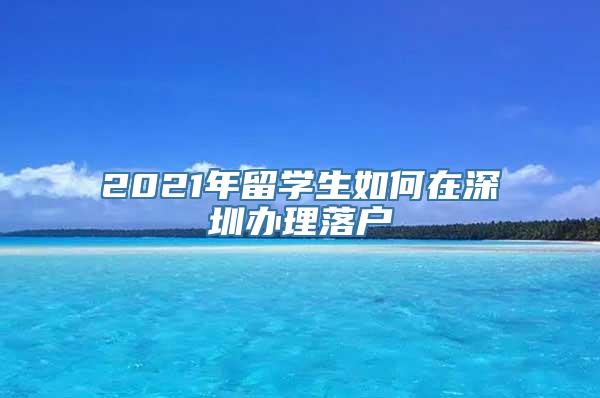 2021年留学生如何在深圳办理落户